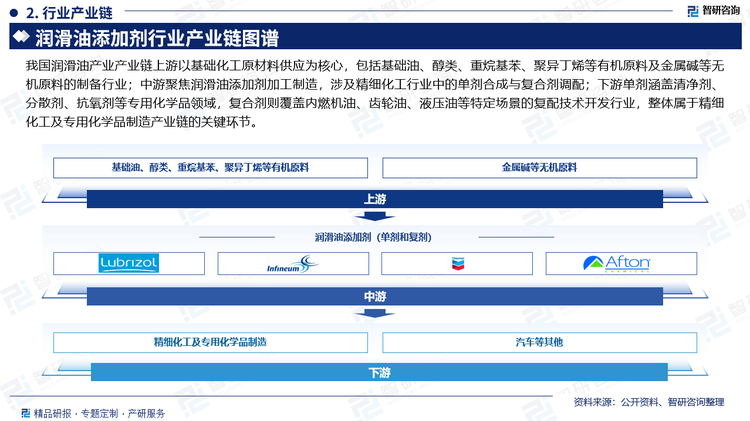 2. 行业产业链

智研咨询

润滑油添加剂行业产业链图谱

我国润滑油产业产业链上游以基础化工原材料供应为核心，包括基础油、醇类、重烷基苯、聚异丁烯等有机原料及金属碱等无机原料的制备行业；中游聚焦润滑油添加剂加工制造，涉及精细化工行业中的单剂合成与复合剂调配；下游单剂涵盖清净剂、分散剂、抗氧剂等专用化学品领域，复合剂则覆盖内燃机油、齿轮油、液压油等特定场景的复配技术开发行业，整体属于精细化工及专用化学品制造产业链的关键环节。

基础油、醇类、重烷基苯、聚异丁烯等有机原料

金属碱等无机原料

上游

润滑油添加剂（单剂和复剂）

Lubrizol

Infineum

Afton

中游

精细化工及专用化学品制造

汽车等其他

下游

精品研报 · 专题定制 · 产研服务

资料来源：公开资料、智研咨询整理